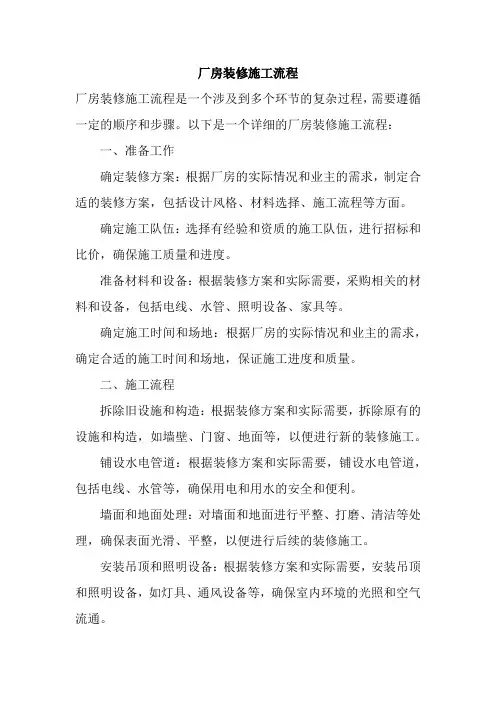 厂房装修施工流程

厂房装修施工流程是一个涉及到多个环节的复杂过程，需要遵循一定的顺序和步骤。以下是一个详细的厂房装修施工流程：

一、准备工作

确定装修方案：根据厂房的实际情况和业主的需求，制定合适的装修方案，包括设计风格、材料选择、施工流程等方面。

确定施工队伍：选择有经验和资质的施工队伍，进行招标和比价，确保施工质量和进度。

准备材料和设备：根据装修方案和实际需要，采购相关的材料和设备，包括电线、水管、照明设备、家具等。

确定施工时间和场地：根据厂房的实际情况和业主的需求，确定合适的施工时间和场地，保证施工进度和质量。

二、施工流程

拆除旧设施和构造：根据装修方案和实际需要，拆除原有的设施和构造，如墙壁、门窗、地面等，以便进行新的装修施工。

铺设水电管道：根据装修方案和实际需要，铺设水电管道，包括电线、水管等，确保用电和用水的安全和便利。

墙面和地面处理：对墙面和地面进行平整、打磨、清洁等处理，确保表面光滑、平整，以便进行后续的装修施工。

安装吊顶和照明设备：根据装修方案和实际需要，安装吊顶和照明设备，如灯具、通风设备等，确保室内环境的光照和空气流通。